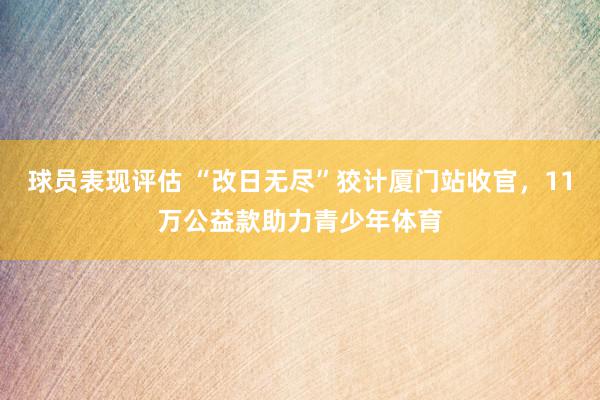 球员表现评估 “改日无尽”狡计厦门站收官，11万公益款助力青少年体育